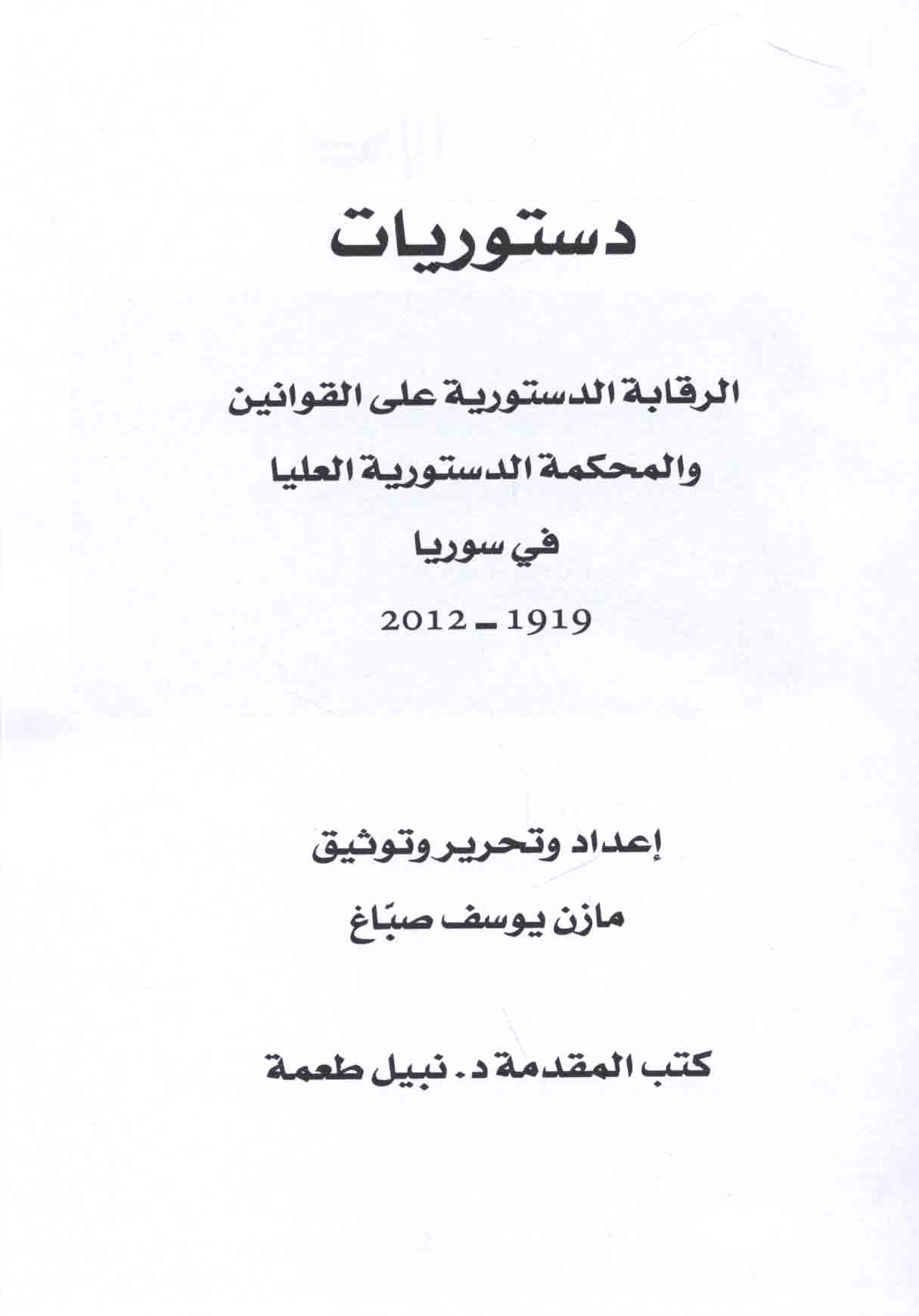 دستوريات

الرقابة الدستورية على القوانين
والمحكمة الدستورية العليا
في سوريا
1919 - 2012

إعداد وتحرير وتوثيق
مازن يوسف صبّاغ

كتب المقدمة د. نبيل طعمة